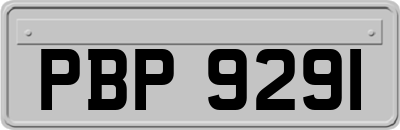 PBP 9291